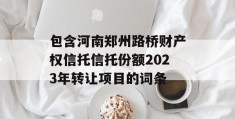 包含河南郑州路桥财产权信托信托份额2023年转让项目的词条